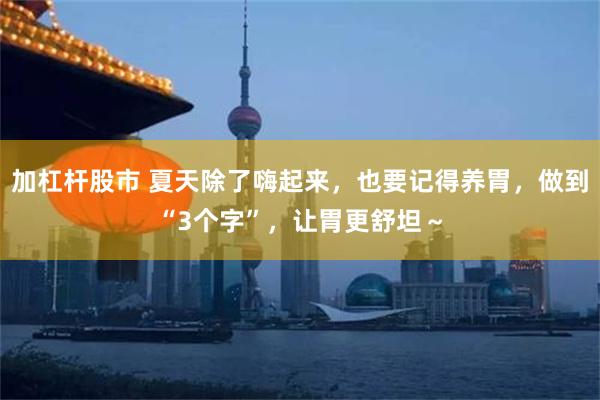 加杠杆股市 夏天除了嗨起来，也要记得养胃，做到“3个字”，让胃更舒坦 ~